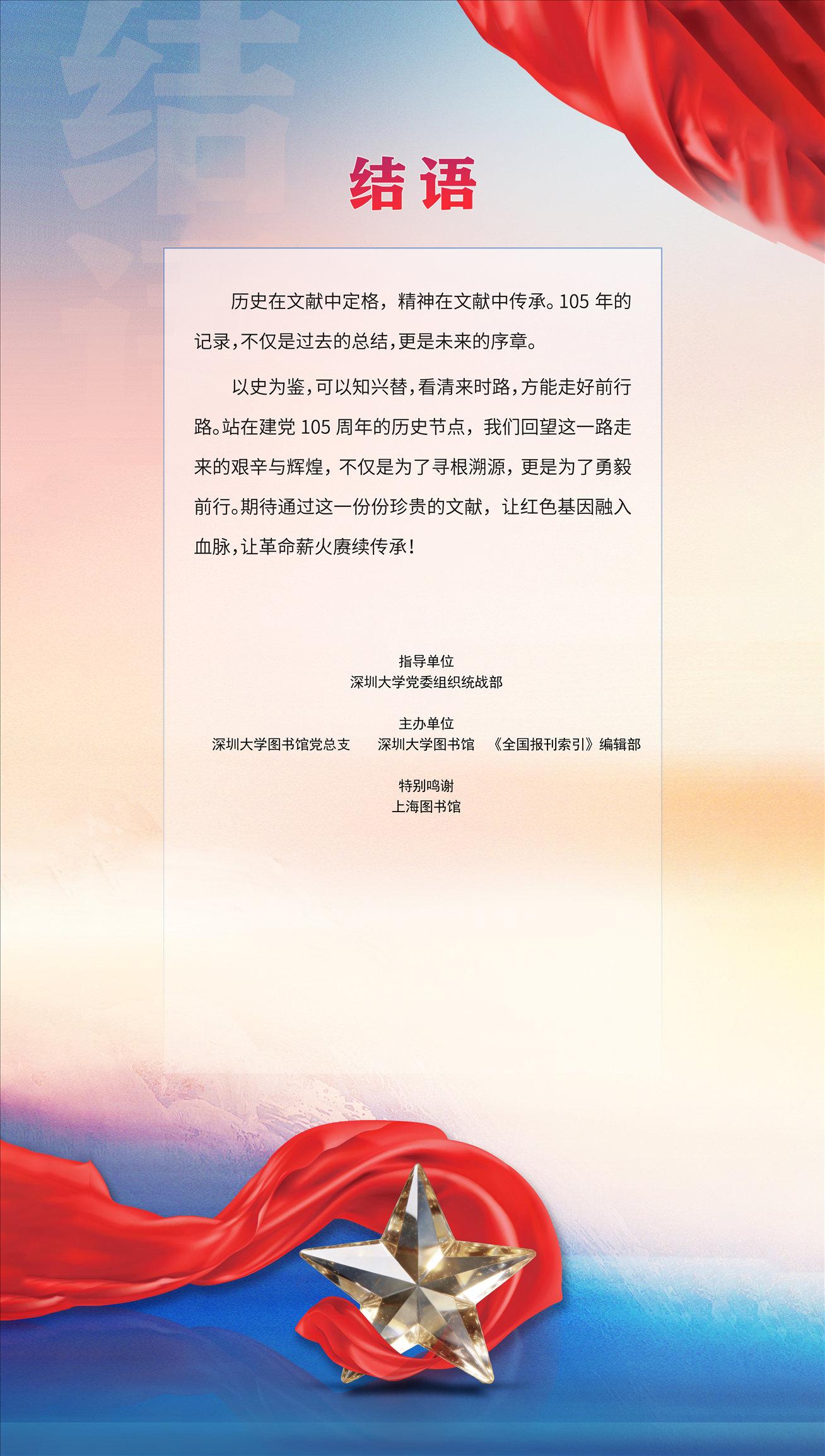 结语

历史在文献中定格，精神在文献中传承。105 年的记录，不仅是过去的总结，更是未来的序章。

以史为鉴，可以知兴替，看清来时路，方能走好前行路。站在建党 105 周年的历史节点，我们回望这一路走来的艰辛与辉煌，不仅是为了寻根溯源，更是为了勇毅前行。期待通过这一份份珍贵的文献，让红色基因融入血脉，让革命薪火赓续传承！

指导单位
深圳大学党委组织统战部

主办单位
深圳大学图书馆党总支　深圳大学图书馆　《全国报刊索引》编辑部

特别鸣谢
上海图书馆